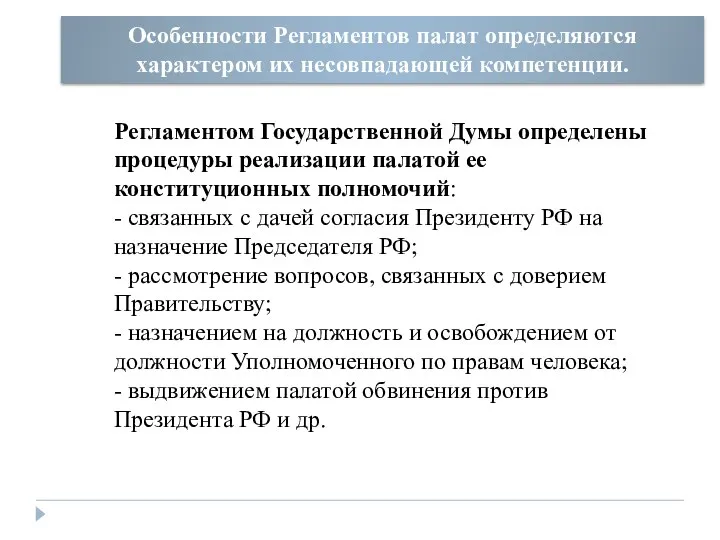 Особенности Регламентов палат определяются характером их несовпадающей компетенции.

Регламентом Государственной Думы определены процедуры реализации палатой ее конституционных полномочий:
- связанных с дачей согласия Президенту РФ на назначение Председателя РФ;
- рассмотрение вопросов, связанных с доверием Правительству;
- назначением на должность и освобождением от должности Уполномоченного по правам человека;
- выдвижением палатой обвинения против Президента РФ и др.